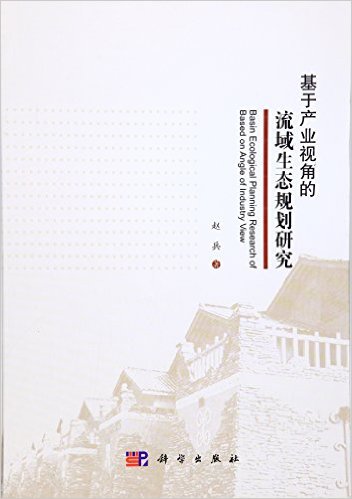 基于产业视角的
流域生态规划研究

Basin Ecological Planning Research of Based on Angle of Industry View

赵兵 著

科学出版社